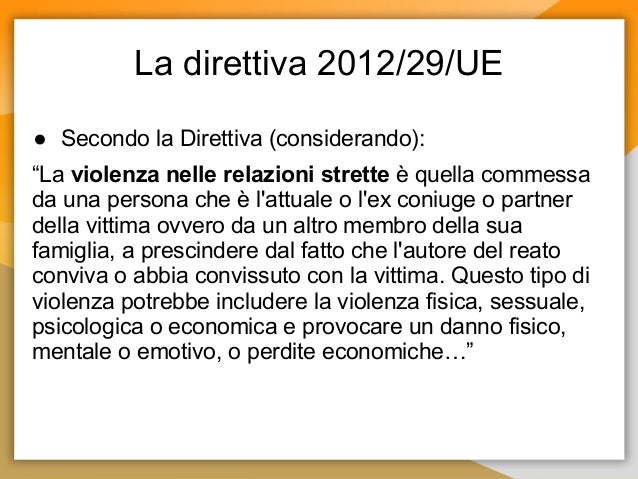 La direttiva 2012/29/UE

• Secondo la Direttiva (considerando):

"La violenza nelle relazioni strette è quella commessa da una persona che è l'attuale o l'ex coniuge o partner della vittima ovvero da un altro membro della sua famiglia, a prescindere dal fatto che l'autore del reato conviva o abbia convissuto con la vittima. Questo tipo di violenza potrebbe includere la violenza fisica, sessuale, psicologica o economica e provocare un danno fisico, mentale o emotivo, o perdite economiche…"